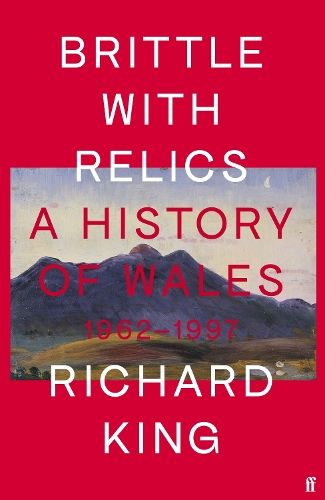 BRITTLE WITH RELICS

A HISTORY OF WALES 1962–1997

RICHARD KING

ff